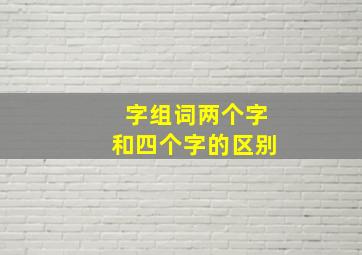 字组词两个字
和四个字的区别